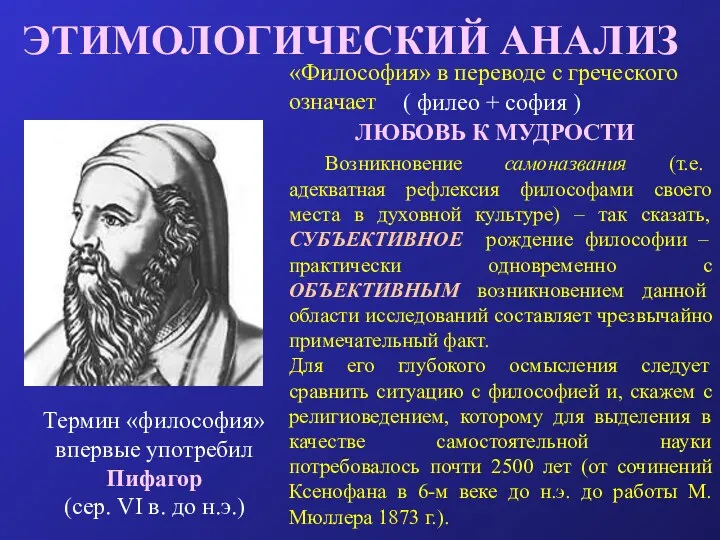 ЭТИМОЛОГИЧЕСКИЙ АНАЛИЗ

«Философия» в переводе с греческого означает ( филео + софия )
ЛЮБОВЬ К МУДРОСТИ

Возникновение самоназвания (т.е. адекватная рефлексия философами своего места в духовной культуре) – так сказать, СУБЪЕКТИВНОЕ рождение философии – практически одновременно с ОБЪЕКТИВНЫМ возникновением данной области исследований составляет чрезвычайно примечательный факт.
Для его глубокого осмысления следует сравнить ситуацию с философией и, скажем с религиоведением, которому для выделения в качестве самостоятельной науки потребовалось почти 2500 лет (от сочинений Ксенофана в 6-м веке до н.э. до работы М. Мюллера 1873 г.).

Термин «философия» впервые употребил Пифагор (сер. VI в. до н.э.)